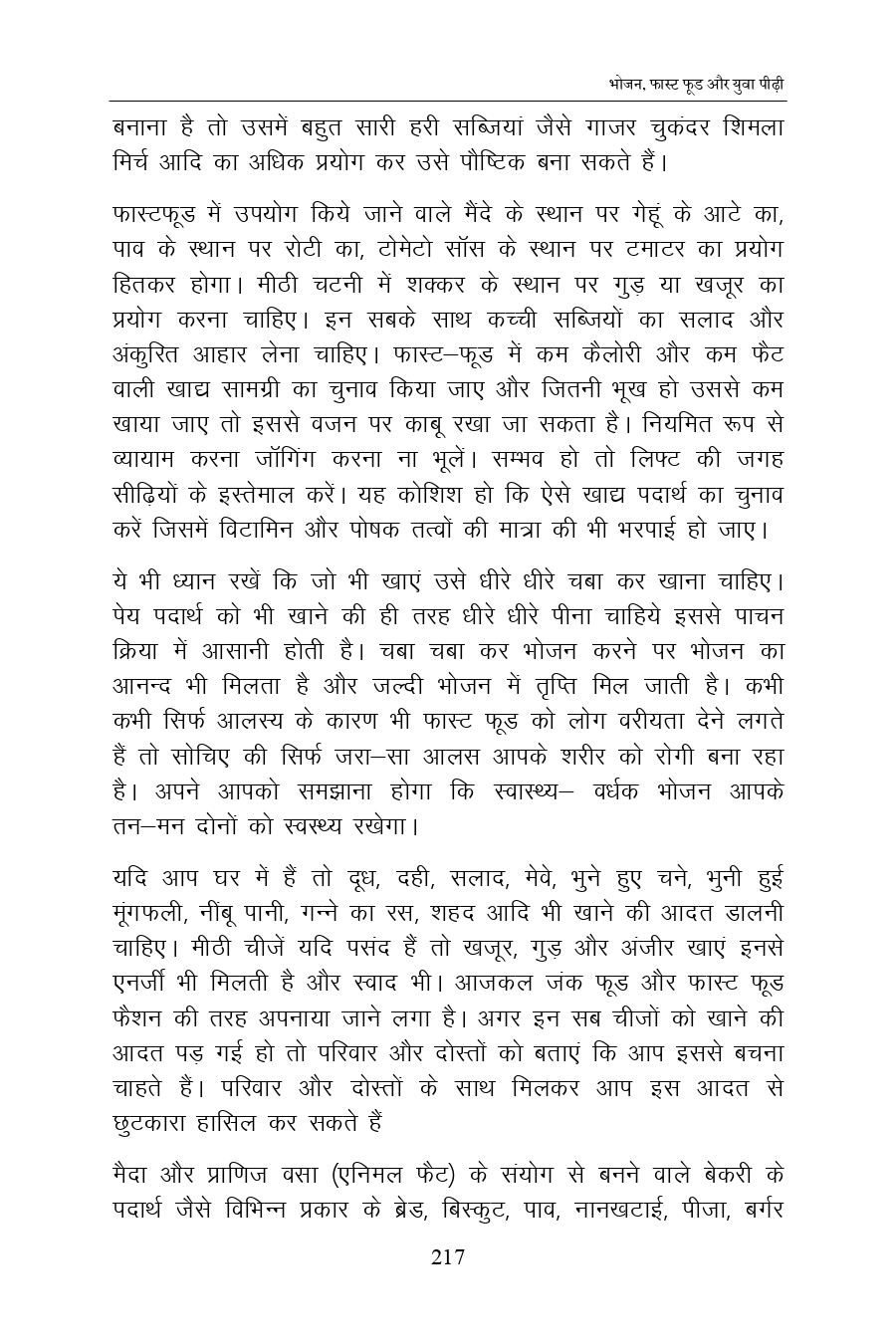 भोजन, फास्ट फूड और युवा पीढ़ी

बनाना है तो उसमें बहुत सारी हरी सब्जियां जैसे गाजर चुकंदर शिमला मिर्च आदि का अधिक प्रयोग कर उसे पौष्टिक बना सकते हैं।

फास्टफूड में उपयोग किये जाने वाले मैंदे के स्थान पर गेहूं के आटे का, पाव के स्थान पर रोटी का, टोमेटो सॉस के स्थान पर टमाटर का प्रयोग हितकर होगा। मीठी चटनी में शक्कर के स्थान पर गुड़ या खजूर का प्रयोग करना चाहिए। इन सबके साथ कच्ची सब्जियों का सलाद और अंकुरित आहार लेना चाहिए। फास्ट–फूड में कम कैलोरी और कम फैट वाली खाद्य सामग्री का चुनाव किया जाए और जितनी भूख हो उससे कम खाया जाए तो इससे वजन पर काबू रखा जा सकता है। नियमित रूप से व्यायाम करना जॉगिंग करना ना भूलें। सम्भव हो तो लिफ्ट की जगह सीढ़ियों के इस्तेमाल करें। यह कोशिश हो कि ऐसे खाद्य पदार्थ का चुनाव करें जिसमें विटामिन और पोषक तत्वों की मात्रा की भी भरपाई हो जाए।

ये भी ध्यान रखें कि जो भी खाएं उसे धीरे धीरे चबा कर खाना चाहिए। पेय पदार्थ को भी खाने की ही तरह धीरे धीरे पीना चाहिये इससे पाचन क्रिया में आसानी होती है। चबा चबा कर भोजन करने पर भोजन का आनन्द भी मिलता है और जल्दी भोजन में तृप्ति मिल जाती है। कभी कभी सिर्फ आलस्य के कारण भी फास्ट फूड को लोग वरीयता देने लगते हैं तो सोचिए की सिर्फ जरा–सा आलस आपके शरीर को रोगी बना रहा है। अपने आपको समझाना होगा कि स्वास्थ्य– वर्धक भोजन आपके तन–मन दोनों को स्वस्थ्य रखेगा।

यदि आप घर में हैं तो दूध, दही, सलाद, मेवे, भुने हुए चने, भुनी हुई मूंगफली, नींबू पानी, गन्ने का रस, शहद आदि भी खाने की आदत डालनी चाहिए। मीठी चीजें यदि पसंद हैं तो खजूर, गुड़ और अंजीर खाएं इनसे एनर्जी भी मिलती है और स्वाद भी। आजकल जंक फूड और फास्ट फूड फैशन की तरह अपनाया जाने लगा है। अगर इन सब चीजों को खाने की आदत पड़ गई हो तो परिवार और दोस्तों को बताएं कि आप इससे बचना चाहते हैं। परिवार और दोस्तों के साथ मिलकर आप इस आदत से छुटकारा हासिल कर सकते हैं

मैदा और प्राणिज वसा (एनिमल फैट) के संयोग से बनने वाले बेकरी के पदार्थ जैसे विभिन्न प्रकार के ब्रेड, बिस्कुट, पाव, नानखटाई, पीजा, बर्गर

217